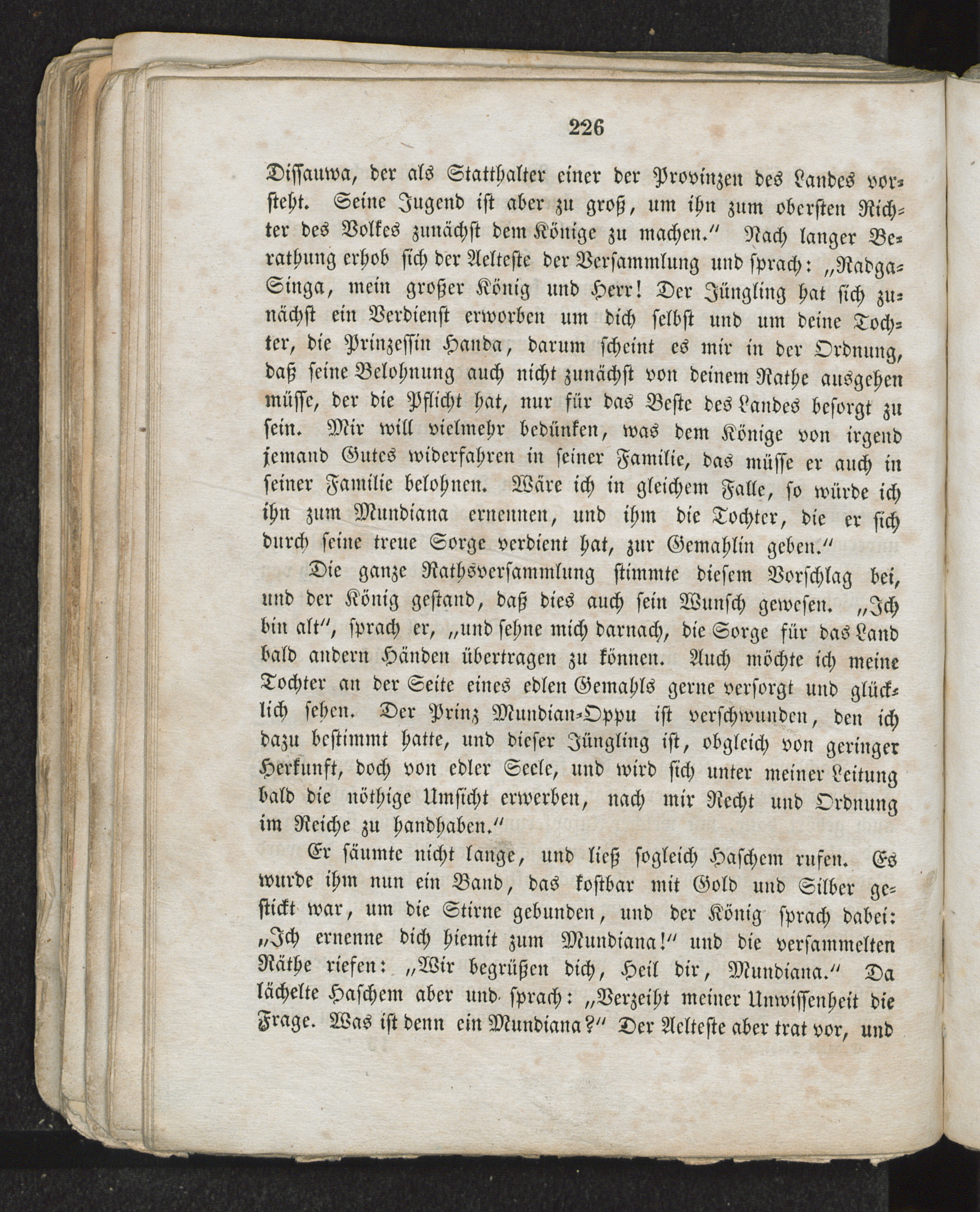 226

Dissauwa, der als Statthalter einer der Provinzen des Landes vorsteht. Seine Jugend ist aber zu groß, um ihn zum obersten Richter des Volkes zunächst dem Könige zu machen.“ Nach langer Berathung erhob sich der Aelteste der Versammlung und sprach: „Radga-Singa, mein großer König und Herr! Der Jüngling hat sich zunächst ein Verdienst erworben um dich selbst und um deine Tochter, die Prinzessin Handa, darum scheint es mir in der Ordnung, daß seine Belohnung auch nicht zunächst von deinem Rathe ausgehen müsse, der die Pflicht hat, nur für das Beste des Landes besorgt zu sein. Mir will vielmehr bedünken, was dem Könige von irgend jemand Gutes widerfahren in seiner Familie, das müsse er auch in seiner Familie belohnen. Wäre ich in gleichem Falle, so würde ich ihn zum Mundiana ernennen, und ihm die Tochter, die er sich durch seine treue Sorge verdient hat, zur Gemahlin geben.“

Die ganze Rathsversammlung stimmte diesem Vorschlag bei, und der König gestand, daß dies auch sein Wunsch gewesen. „Ich bin alt“, sprach er, „und sehne mich darnach, die Sorge für das Land bald andern Händen übertragen zu können. Auch möchte ich meine Tochter an der Seite eines edlen Gemahls gerne versorgt und glücklich sehen. Der Prinz Mundian-Oppu ist verschwunden, den ich dazu bestimmt hatte, und dieser Jüngling ist, obgleich von geringer Herkunft, doch von edler Seele, und wird sich unter meiner Leitung bald die nöthige Umsicht erwerben, nach mir Recht und Ordnung im Reiche zu handhaben.“

Er säumte nicht lange, und ließ sogleich Haschem rufen. Es wurde ihm nun ein Band, das kostbar mit Gold und Silber gestickt war, um die Stirne gebunden, und der König sprach dabei: „Ich ernenne dich hiemit zum Mundiana!“ und die versammelten Räthe riefen: „Wir begrüßen dich, Heil dir, Mundiana.“ Da lächelte Haschem aber und sprach: „Verzeiht meiner Unwissenheit die Frage. Was ist denn ein Mundiana?“ Der Aelteste aber trat vor, und